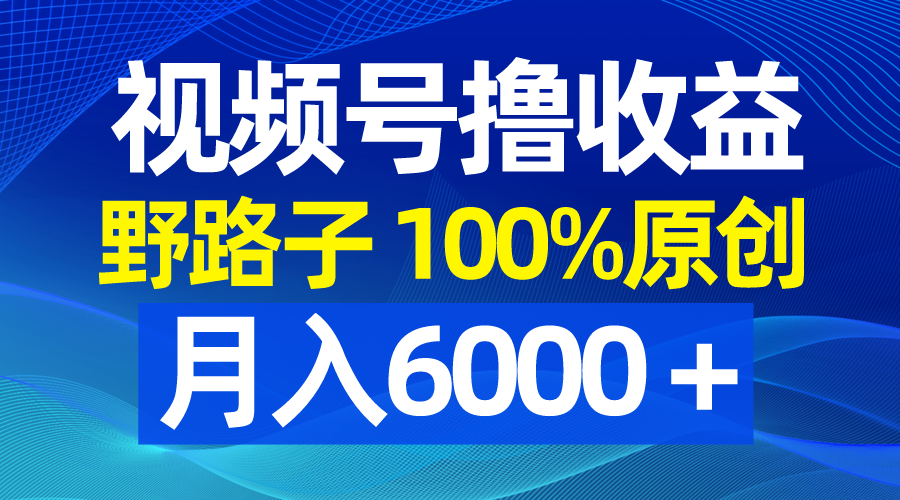 视频号撸收益
野路子 100%原创
月入6000＋